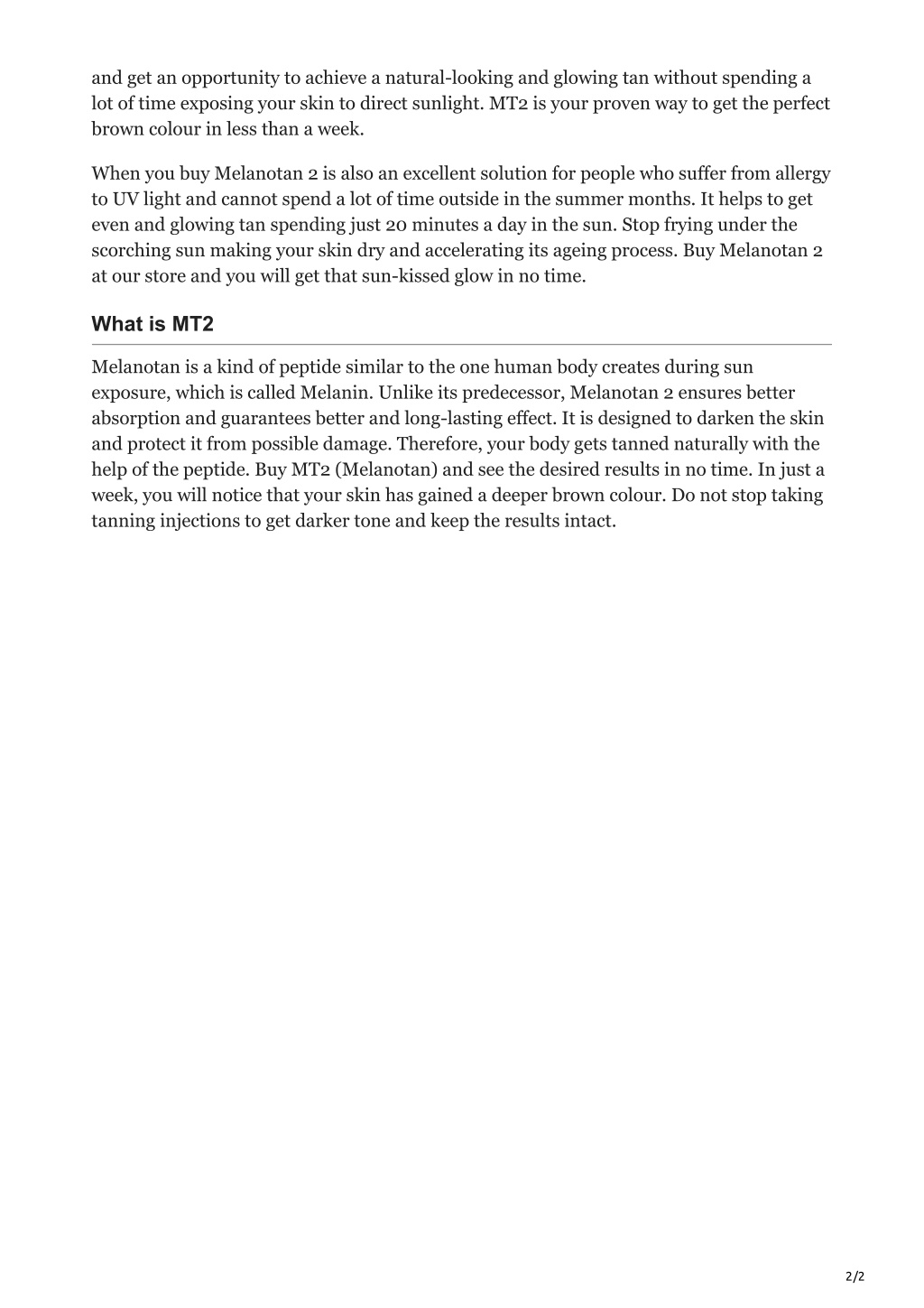 and get an opportunity to achieve a natural-looking and glowing tan without spending a lot of time exposing your skin to direct sunlight. MT2 is your proven way to get the perfect brown colour in less than a week.

When you buy Melanotan 2 is also an excellent solution for people who suffer from allergy to UV light and cannot spend a lot of time outside in the summer months. It helps to get even and glowing tan spending just 20 minutes a day in the sun. Stop frying under the scorching sun making your skin dry and accelerating its ageing process. Buy Melanotan 2 at our store and you will get that sun-kissed glow in no time.

What is MT2

Melanotan is a kind of peptide similar to the one human body creates during sun exposure, which is called Melanin. Unlike its predecessor, Melanotan 2 ensures better absorption and guarantees better and long-lasting effect. It is designed to darken the skin and protect it from possible damage. Therefore, your body gets tanned naturally with the help of the peptide. Buy MT2 (Melanotan) and see the desired results in no time. In just a week, you will notice that your skin has gained a deeper brown colour. Do not stop taking tanning injections to get darker tone and keep the results intact.

2/2